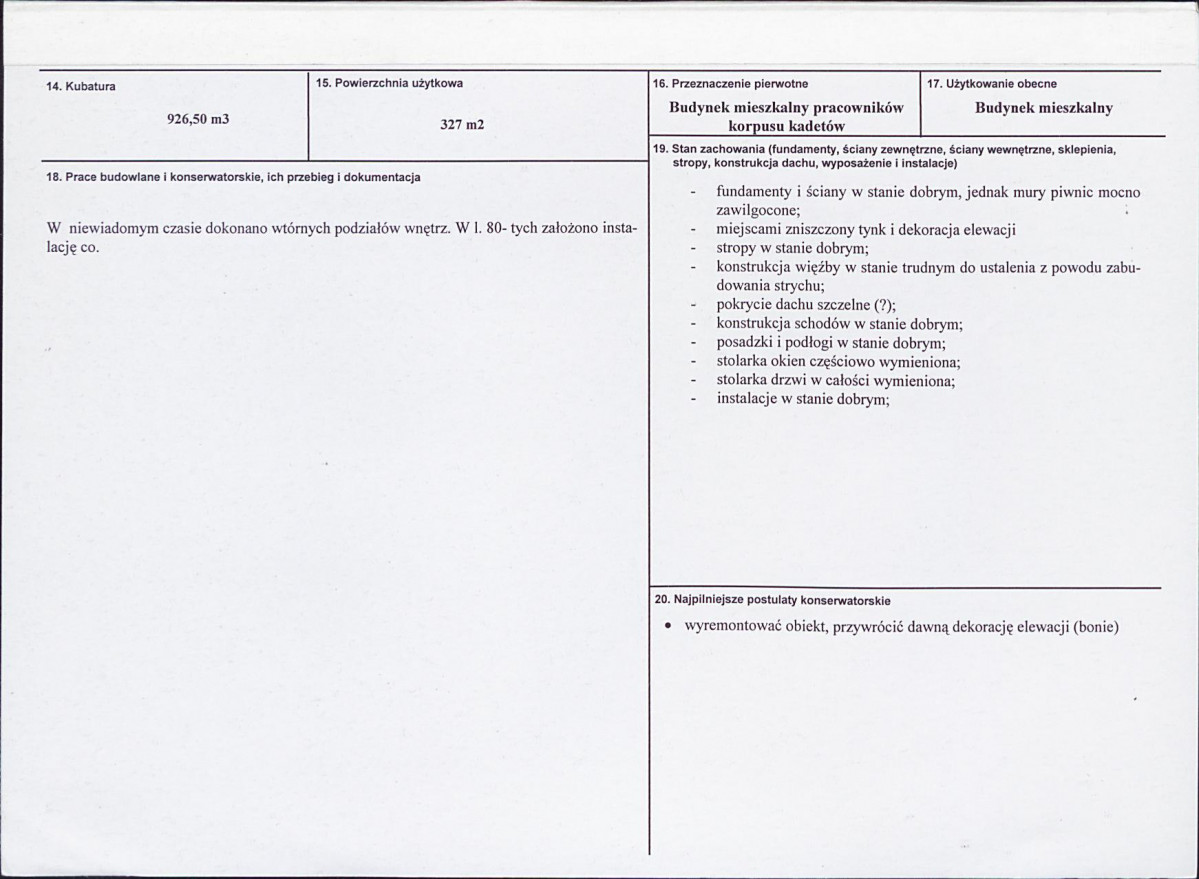 14. Kubatura

926,50 m3

15. Powierzchnia użytkowa

327 m2

18. Prace budowlane i konserwatorskie, ich przebieg i dokumentacja

W niewiadomym czasie dokonano wtórnych podziałów wnętrz. W l. 80- tych założono instalację co.

16. Przeznaczenie pierwotne

Budynek mieszkalny pracowników korpusu kadetów

17. Użytkowanie obecne

Budynek mieszkalny

19. Stan zachowania (fundamenty, ściany zewnętrzne, ściany wewnętrzne, sklepienia, stropy, konstrukcja dachu, wyposażenie i instalacje)

- fundamenty i ściany w stanie dobrym, jednak mury piwnic mocno zawilgocone;
- miejscami zniszczony tynk i dekoracja elewacji
- stropy w stanie dobrym;
- konstrukcja więźby w stanie trudnym do ustalenia z powodu zabudowania strychu;
- pokrycie dachu szczelne (?);
- konstrukcja schodów w stanie dobrym;
- posadzki i podłogi w stanie dobrym;
- stolarka okien częściowo wymieniona;
- stolarka drzwi w całości wymieniona;
- instalacje w stanie dobrym;

20. Najpilniejsze postulaty konserwatorskie

• wyremontować obiekt, przywrócić dawną dekorację elewacji (bonie)